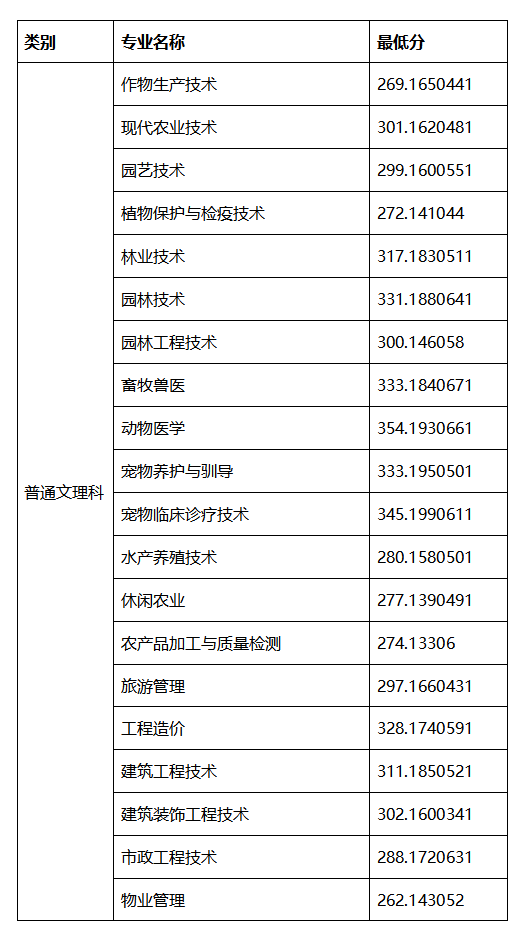 | 类别 | 专业名称 | 最低分 |
|---|---|---|
| 普通文理科 | 作物生产技术 | 269.1650441 |
| | 现代农业技术 | 301.1620481 |
| | 园艺技术 | 299.1600551 |
| | 植物保护与检疫技术 | 272.141044 |
| | 林业技术 | 317.1830511 |
| | 园林技术 | 331.1880641 |
| | 园林工程技术 | 300.146058 |
| | 畜牧兽医 | 333.1840671 |
| | 动物医学 | 354.1930661 |
| | 宠物养护与驯导 | 333.1950501 |
| | 宠物临床诊疗技术 | 345.1990611 |
| | 水产养殖技术 | 280.1580501 |
| | 休闲农业 | 277.1390491 |
| | 农产品加工与质量检测 | 274.13306 |
| | 旅游管理 | 297.1660431 |
| | 工程造价 | 328.1740591 |
| | 建筑工程技术 | 311.1850521 |
| | 建筑装饰工程技术 | 302.1600341 |
| | 市政工程技术 | 288.1720631 |
| | 物业管理 | 262.143052 |